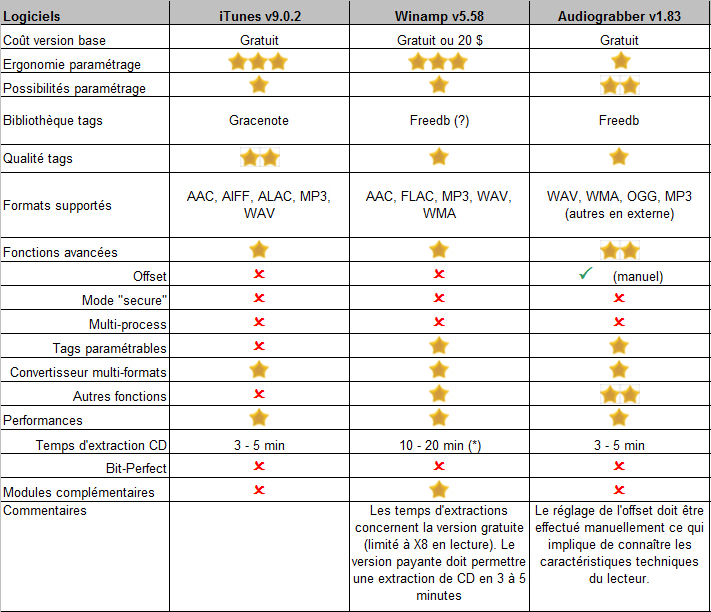 | Logiciels | iTunes v9.0.2 | Winamp v5.58 | Audiograbber v1.83 |
|---|---|---|---|
| Coût version base | Gratuit | Gratuit ou 20 $ | Gratuit |
| Ergonomie paramétrage | ★★★ | ★★★ | ★ |
| Possibilités paramétrage | ★ | ★ | ★★ |
| Bibliothèque tags | Gracenote | Freedb (?) | Freedb |
| Qualité tags | ★★ | ★ | ★ |
| Formats supportés | AAC, AIFF, ALAC, MP3, WAV | AAC, FLAC, MP3, WAV, WMA | WAV, WMA, OGG, MP3 (autres en externe) |
| Fonctions avancées | ★ | ★ | ★★ |
| Offset | ✗ | ✗ | ✓ (manuel) |
| Mode "secure" | ✗ | ✗ | ✗ |
| Multi-process | ✗ | ✗ | ✗ |
| Tags paramétrables | ✗ | ★ | ★ |
| Convertisseur multi-formats | ★ | ★ | ★ |
| Autres fonctions | ✗ | ★ | ★★ |
| Performances | ★ | ★ | ★ |
| Temps d'extraction CD | 3 - 5 min | 10 - 20 min (*) | 3 - 5 min |
| Bit-Perfect | ✗ | ✗ | ✗ |
| Modules complémentaires | ✗ | ★ | ✗ |
| Commentaires | | Les temps d'extractions concernent la version gratuite (limité à X8 en lecture). Le version payante doit permettre une extraction de CD en 3 à 5 minutes | Le réglage de l'offset doit être effectué manuellement ce qui implique de connaître les caractéristiques techniques du lecteur. |